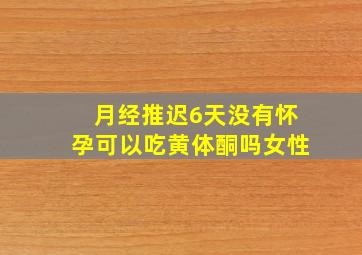 月经推迟6天没有怀孕可以吃黄体酮吗女性